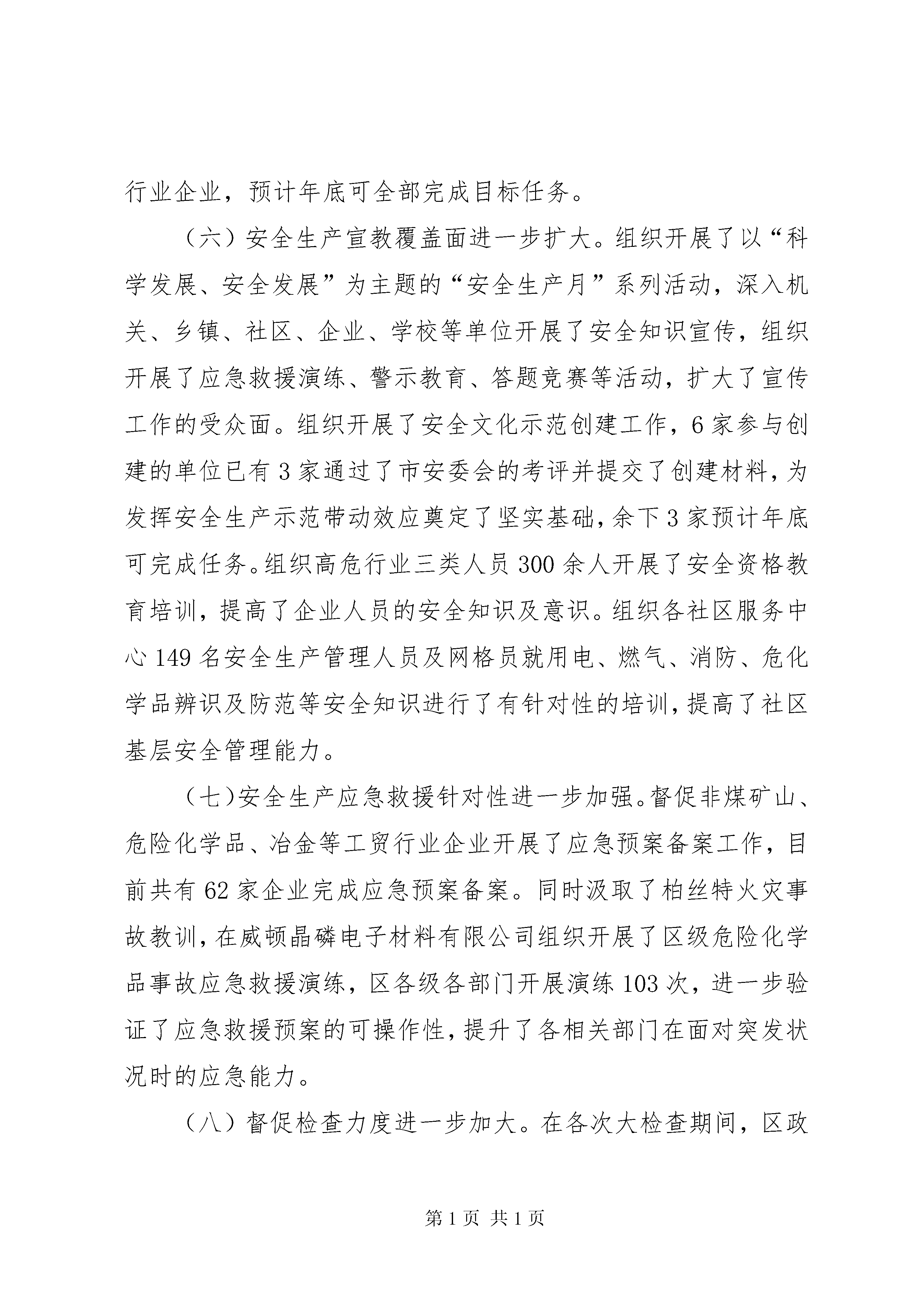 行业企业，预计年底可全部完成目标任务。

（六）安全生产宣教覆盖面进一步扩大。组织开展了以“科学发展、安全发展”为主题的“安全生产月”系列活动，深入机关、乡镇、社区、企业、学校等单位开展了安全知识宣传，组织开展了应急救援演练、警示教育、答题竞赛等活动，扩大了宣传工作的受众面。组织开展了安全文化示范创建工作，6家参与创建的单位已有3家通过了市安委会的考评并提交了创建材料，为发挥安全生产示范带动效应奠定了坚实基础，余下3家预计年底可完成任务。组织高危行业三类人员300余人开展了安全资格教育培训，提高了企业人员的安全知识及意识。组织各社区服务中心149名安全生产管理人员及网格员就用电、燃气、消防、危化学品辨识及防范等安全知识进行了有针对性的培训，提高了社区基层安全管理能力。

（七）安全生产应急救援针对性进一步加强。督促非煤矿山、危险化学品、冶金等工贸行业企业开展了应急预案备案工作，目前共有62家企业完成应急预案备案。同时汲取了柏丝特火灾事故教训，在威顿晶磷电子材料有限公司组织开展了区级危险化学品事故应急救援演练，区各级各部门开展演练103次，进一步验证了应急救援预案的可操作性，提升了各相关部门在面对突发状况时的应急能力。

（八）督促检查力度进一步加大。在各次大检查期间，区政

第1页 共1页